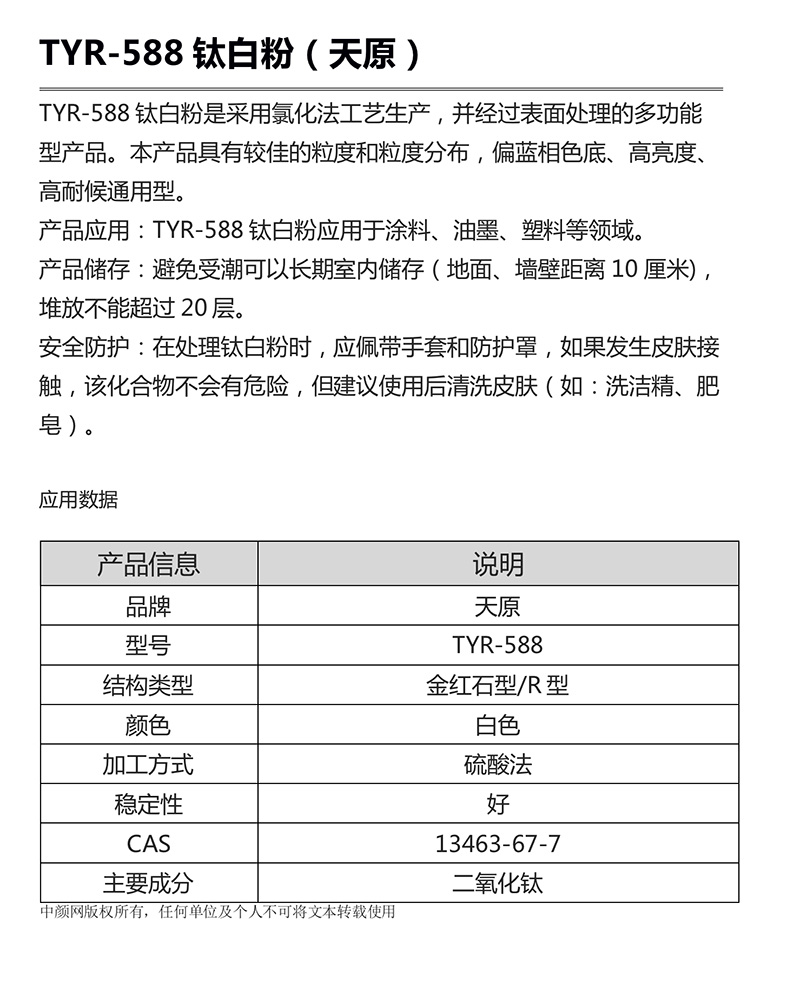 TYR-588 钛白粉（天原）

TYR-588 钛白粉是采用氯化法工艺生产，并经过表面处理的多功能型产品。本产品具有较佳的粒度和粒度分布，偏蓝相色底、高亮度、高耐候通用型。
产品应用：TYR-588 钛白粉应用于涂料、油墨、塑料等领域。
产品储存：避免受潮可以长期室内储存（地面、墙壁距离 10 厘米)，堆放不能超过 20 层。
安全防护：在处理钛白粉时，应佩带手套和防护罩，如果发生皮肤接触，该化合物不会有危险，但建议使用后清洗皮肤（如：洗洁精、肥皂）。

应用数据

| 产品信息 | 说明 |
|---|---|
| 品牌 | 天原 |
| 型号 | TYR-588 |
| 结构类型 | 金红石型/R 型 |
| 颜色 | 白色 |
| 加工方式 | 硫酸法 |
| 稳定性 | 好 |
| CAS | 13463-67-7 |
| 主要成分 | 二氧化钛 |

中颜网版权所有，任何单位及个人不可将文本转载使用